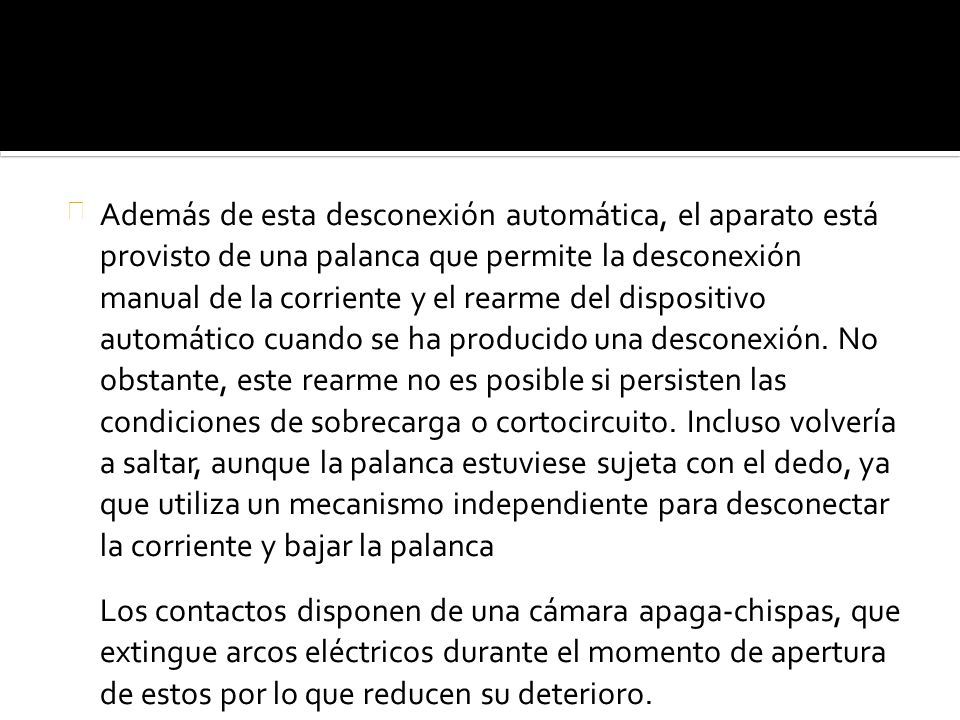 Además de esta desconexión automática, el aparato está provisto de una palanca que permite la desconexión manual de la corriente y el rearme del dispositivo automático cuando se ha producido una desconexión. No obstante, este rearme no es posible si persisten las condiciones de sobrecarga o cortocircuito. Incluso volvería a saltar, aunque la palanca estuviese sujeta con el dedo, ya que utiliza un mecanismo independiente para desconectar la corriente y bajar la palanca

Los contactos disponen de una cámara apaga-chispas, que extingue arcos eléctricos durante el momento de apertura de estos por lo que reducen su deterioro.